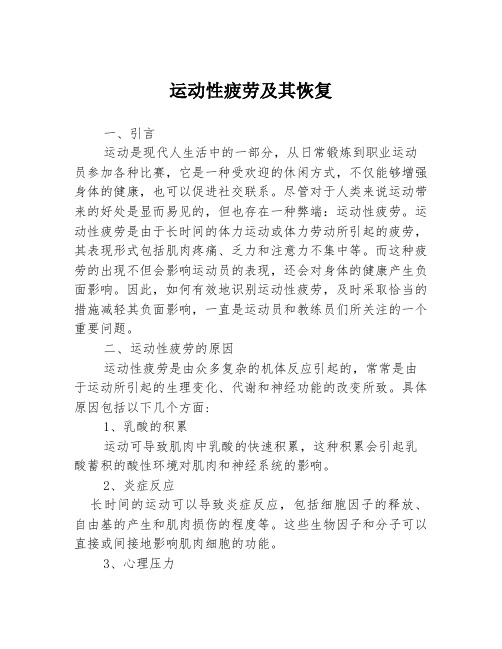 运动性疲劳及其恢复

一、引言

运动是现代人生活中的一部分，从日常锻炼到职业运动员参加各种比赛，它是一种受欢迎的休闲方式，不仅能够增强身体的健康，也可以促进社交联系。尽管对于人类来说运动带来的好处是显而易见的，但也存在一种弊端：运动性疲劳。运动性疲劳是由于长时间的体力运动或体力劳动所引起的疲劳，其表现形式包括肌肉疼痛、乏力和注意力不集中等。而这种疲劳的出现不但会影响运动员的表现，还会对身体的健康产生负面影响。因此，如何有效地识别运动性疲劳，及时采取恰当的措施减轻其负面影响，一直是运动员和教练员们所关注的一个重要问题。

二、运动性疲劳的原因

运动性疲劳是由众多复杂的机体反应引起的，常常是由于运动所引起的生理变化、代谢和神经功能的改变所致。具体原因包括以下几个方面：

1、乳酸的积累

运动可导致肌肉中乳酸的快速积累，这种积累会引起乳酸蓄积的酸性环境对肌肉和神经系统的影响。

2、炎症反应

长时间的运动可以导致炎症反应，包括细胞因子的释放、自由基的产生和肌肉损伤的程度等。这些生物因子和分子可以直接或间接地影响肌肉细胞的功能。

3、心理压力